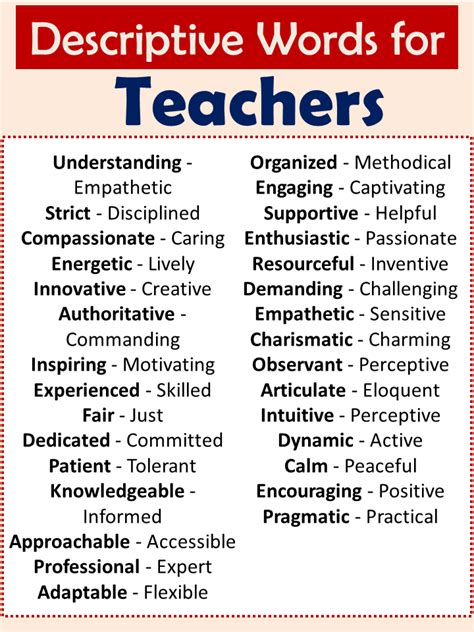 Descriptive Words for

Teachers

Understanding - Empathetic
Strict - Disciplined
Compassionate - Caring
Energetic - Lively
Innovative - Creative
Authoritative - Commanding
Inspiring - Motivating
Experienced - Skilled
Fair - Just
Dedicated - Committed
Patient - Tolerant
Knowledgeable - Informed
Approachable - Accessible
Professional - Expert
Adaptable - Flexible

Organized - Methodical
Engaging - Captivating
Supportive - Helpful
Enthusiastic - Passionate
Resourceful - Inventive
Demanding - Challenging
Empathetic - Sensitive
Charismatic - Charming
Observant - Perceptive
Articulate - Eloquent
Intuitive - Perceptive
Dynamic - Active
Calm - Peaceful
Encouraging - Positive
Pragmatic - Practical